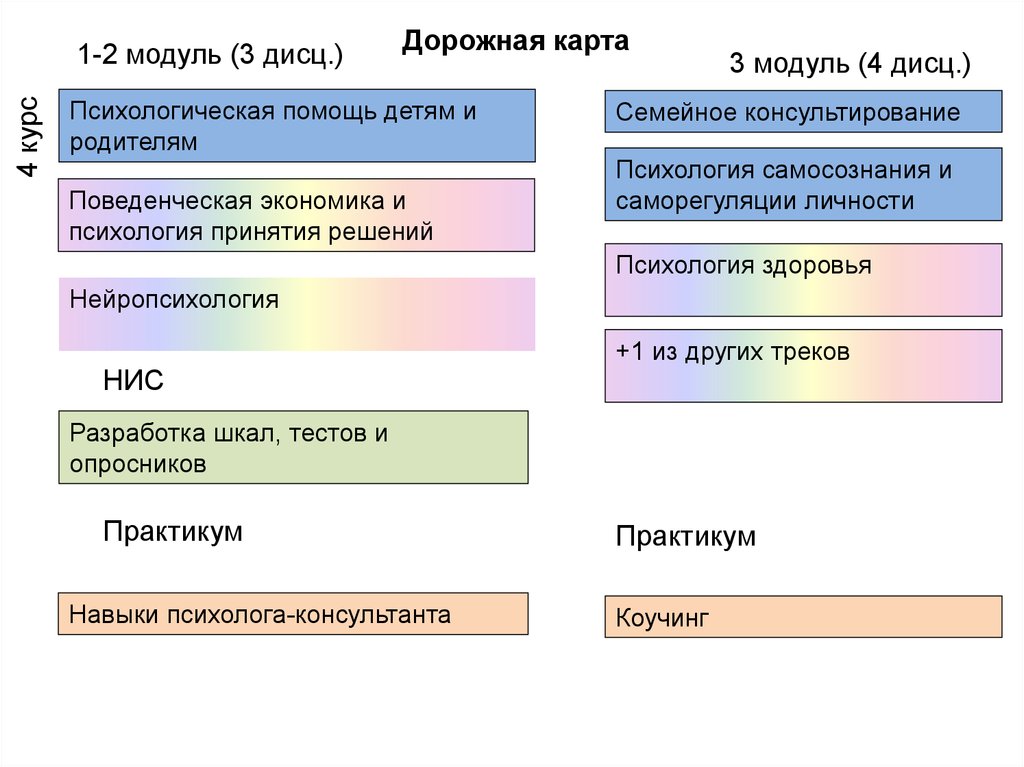 Дорожная карта

4 курс

1-2 модуль (3 дисц.)

Психологическая помощь детям и родителям

Поведенческая экономика и психология принятия решений

Нейропсихология

НИС

Разработка шкал, тестов и опросников

Практикум

Навыки психолога-консультанта

3 модуль (4 дисц.)

Семейное консультирование

Психология самосознания и саморегуляции личности

Психология здоровья

+1 из других треков

Практикум

Коучинг